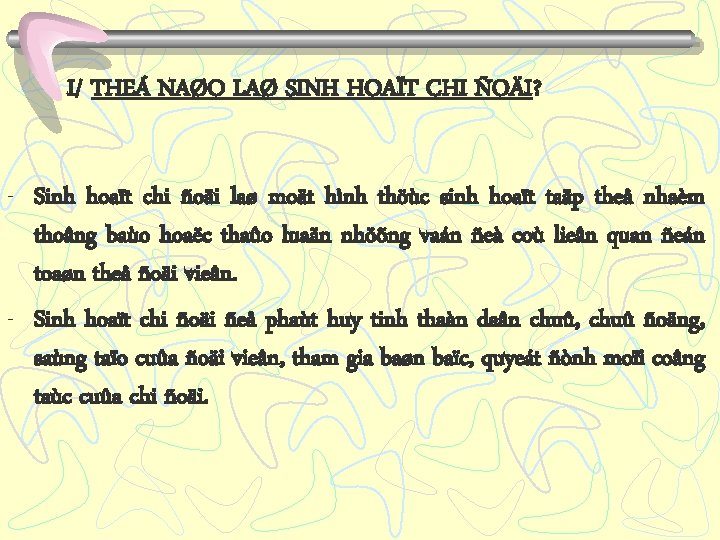 I/ THEÁ NAØO LAØ SINH HOAÏT CHI ÑOÄI?

- Sinh hoaït chi ñoäi laø moät hình thöùc sinh hoaït taäp theå nhaèm thoâng baùo hoaëc thaûo luaän nhöõng vaán ñeà coù lieân quan ñeán toaøn theå ñoäi vieân.

- Sinh hoaït chi ñoäi ñeå phaùt huy tinh thaàn daân chuû, chuû ñoäng, saùng taïo cuûa ñoäi vieân, tham gia baøn baïc, quyeát ñònh moïi coâng taùc cuûa chi ñoäi.